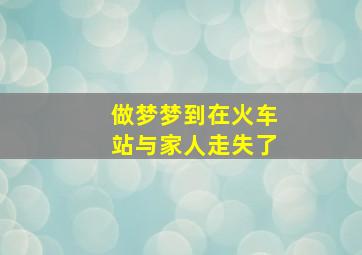 做梦梦到在火车站与家人走失了